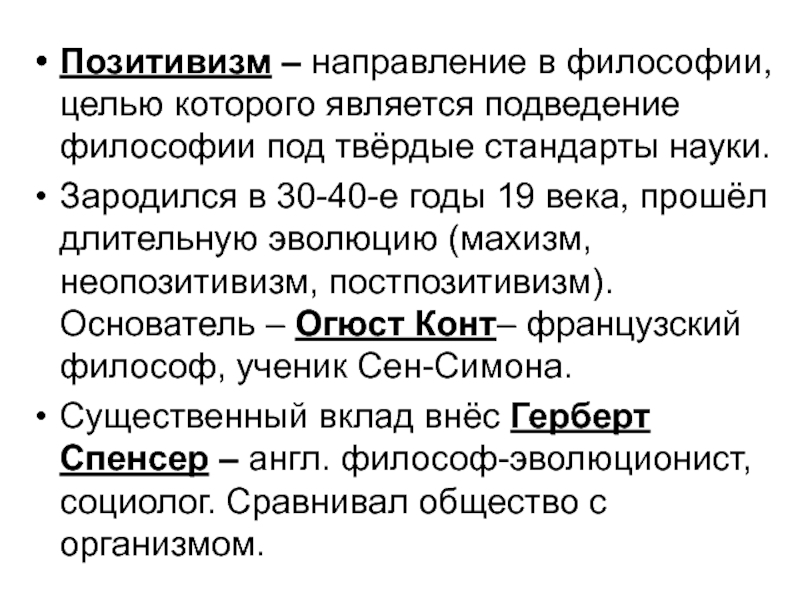 • Позитивизм – направление в философии, целью которого является подведение философии под твёрдые стандарты науки.

• Зародился в 30-40-е годы 19 века, прошёл длительную эволюцию (махизм, неопозитивизм, постпозитивизм). Основатель – Огюст Конт– французский философ, ученик Сен-Симона.

• Существенный вклад внёс Герберт Спенсер – англ. философ-эволюционист, социолог. Сравнивал общество с организмом.